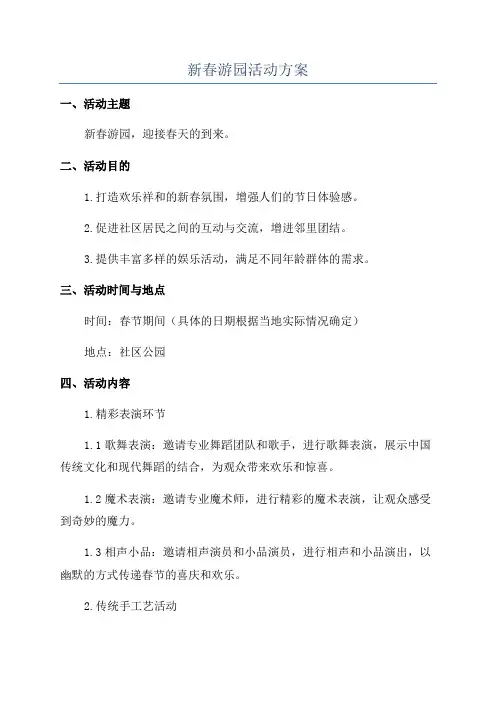 新春游园活动方案

一、活动主题

新春游园，迎接春天的到来。

二、活动目的

1.打造欢乐祥和的新春氛围，增强人们的节日体验感。

2.促进社区居民之间的互动与交流，增进邻里团结。

3.提供丰富多样的娱乐活动，满足不同年龄群体的需求。

三、活动时间与地点

时间：春节期间（具体的日期根据当地实际情况确定）

地点：社区公园

四、活动内容

1.精彩表演环节

1.1 歌舞表演：邀请专业舞蹈团队和歌手，进行歌舞表演，展示中国传统文化和现代舞蹈的结合，为观众带来欢乐和惊喜。

1.2 魔术表演：邀请专业魔术师，进行精彩的魔术表演，让观众感受到奇妙的魔力。

1.3 相声小品：邀请相声演员和小品演员，进行相声和小品演出，以幽默的方式传递春节的喜庆和欢乐。

2.传统手工艺活动